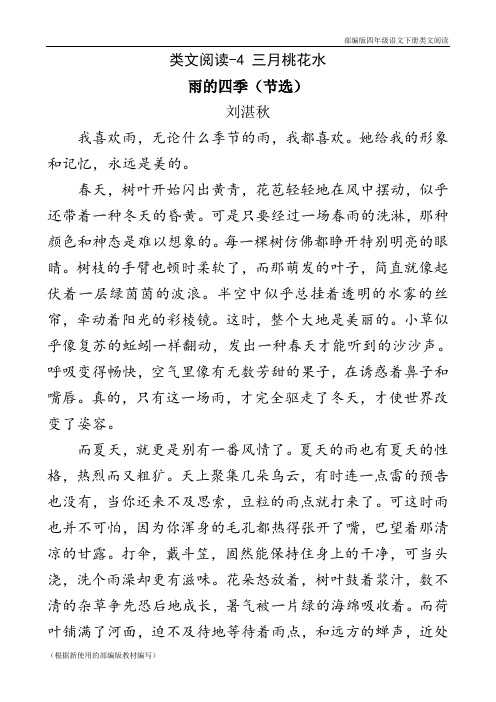 部编版四年级语文下册类文阅读

类文阅读-4 三月桃花水

雨的四季（节选）

刘湛秋

我喜欢雨，无论什么季节的雨，我都喜欢。她给我的形象和记忆，永远是美的。

春天，树叶开始闪出黄青，花苞轻轻地在风中摆动，似乎还带着一种冬天的昏黄。可是只要经过一场春雨的洗淋，那种颜色和神态是难以想象的。每一棵树仿佛都睁开特别明亮的眼睛。树枝的手臂也顿时柔软了，而那萌发的叶子，简直就像起伏着一层绿茵茵的波浪。半空中似乎总挂着透明的水雾的丝帘，牵动着阳光的彩棱镜。这时，整个大地是美丽的。小草似乎像复苏的蚯蚓一样翻动，发出一种春天才能听到的沙沙声。呼吸变得畅快，空气里像有无数芳甜的果子，在诱惑着鼻子和嘴唇。真的，只有这一场雨，才完全驱走了冬天，才使世界改变了姿容。

而夏天，就更是别有一番风情了。夏天的雨也有夏天的性格，热烈而又粗犷。天上聚集几朵乌云，有时连一点雷的预告也没有，当你还来不及思索，豆粒的雨点就打来了。可这时雨也并不可怕，因为你浑身的毛孔都热得张开了嘴，巴望着那清凉的甘露。打伞，戴斗笠，固然能保持住身上的干净，可当头浇，洗个雨澡却更有滋味。花朵怒放着，树叶鼓着浆汁，数不清的杂草争先恐后地成长，暑气被一片绿的海绵吸收着。而荷叶铺满了河面，迫不及待地等待着雨点，和远方的蝉声，近处

（根据新使用的部编版教材编写）